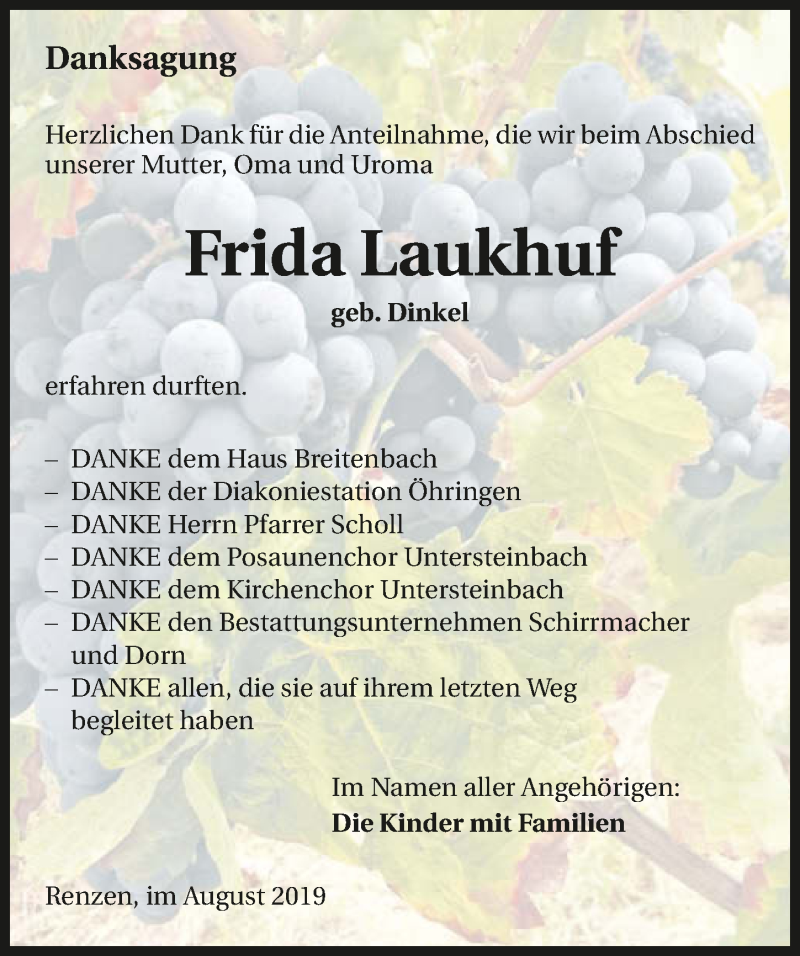 Danksagung

Herzlichen Dank für die Anteilnahme, die wir beim Abschied unserer Mutter, Oma und Uroma

Frida Laukhuf

geb. Dinkel

erfahren durften.

– DANKE dem Haus Breitenbach
– DANKE der Diakoniestation Öhringen
– DANKE Herrn Pfarrer Scholl
– DANKE dem Posaunenchor Untersteinbach
– DANKE dem Kirchenchor Untersteinbach
– DANKE den Bestattungsunternehmen Schirrmacher und Dorn
– DANKE allen, die sie auf ihrem letzten Weg begleitet haben

Im Namen aller Angehörigen:
Die Kinder mit Familien

Renzen, im August 2019